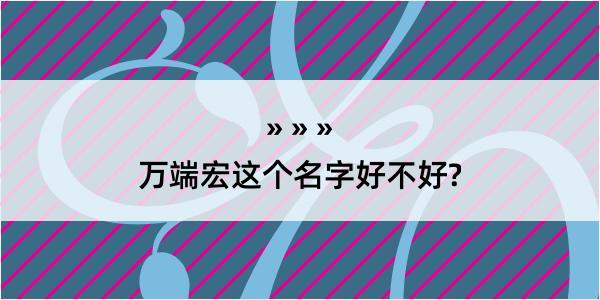 » » »

万端宏这个名字好不好?